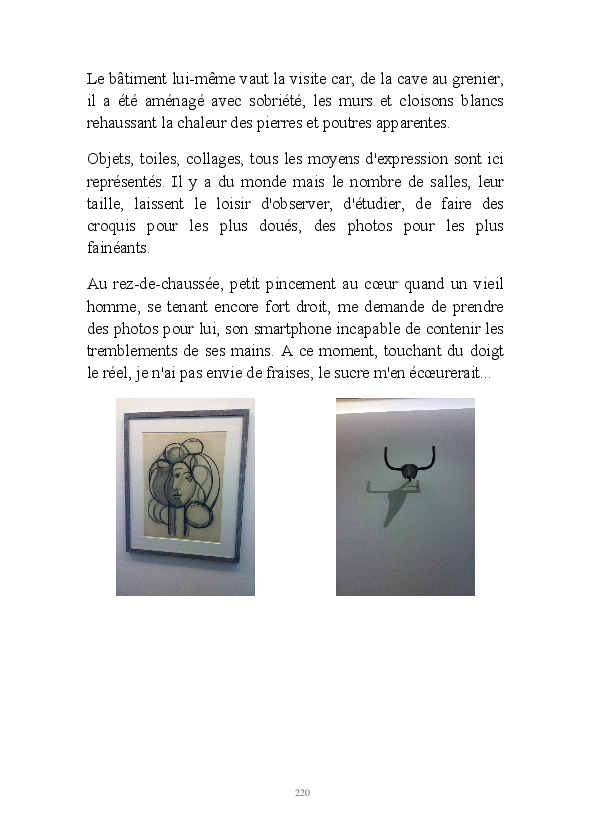 Le bâtiment lui-même vaut la visite car, de la cave au grenier, il a été aménagé avec sobriété, les murs et cloisons blancs rehaussant la chaleur des pierres et poutres apparentes.

Objets, toiles, collages, tous les moyens d'expression sont ici représentés. Il y a du monde mais le nombre de salles, leur taille, laissent le loisir d'observer, d'étudier, de faire des croquis pour les plus doués, des photos pour les plus fainéants.

Au rez-de-chaussée, petit pincement au cœur quand un vieil homme, se tenant encore fort droit, me demande de prendre des photos pour lui, son smartphone incapable de contenir les tremblements de ses mains. A ce moment, touchant du doigt le réel, je n'ai pas envie de fraises, le sucre m'en écœurerait...

220